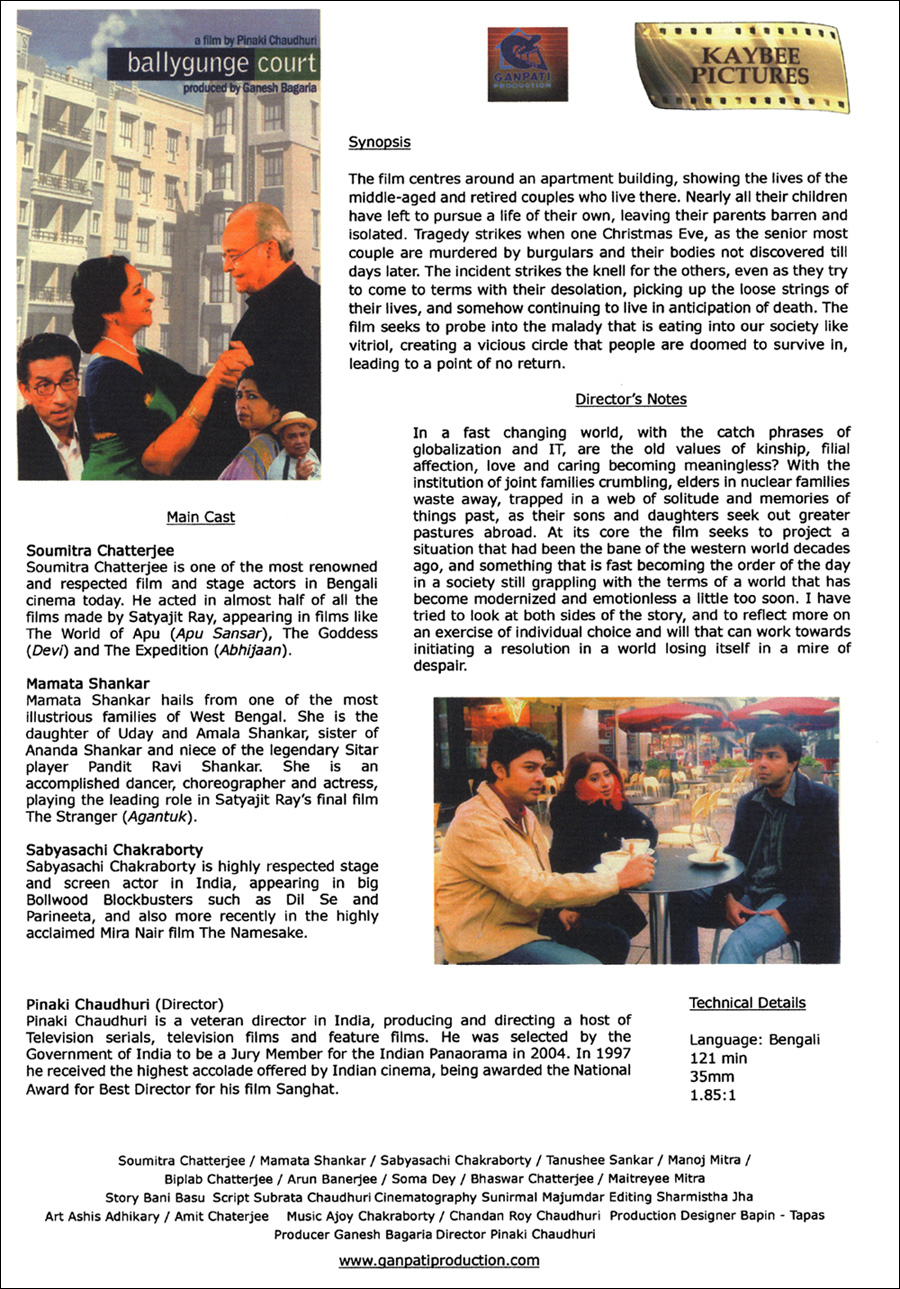 a film by Pinaki Chaudhuri
ballygunge court
produced by Ganesh Bagaria

GANPATI PRODUCTION

KAYBEE PICTURES

Synopsis

The film centres around an apartment building, showing the lives of the middle-aged and retired couples who live there. Nearly all their children have left to pursue a life of their own, leaving their parents barren and isolated. Tragedy strikes when one Christmas Eve, as the senior most couple are murdered by burgulars and their bodies not discovered till days later. The incident strikes the knell for the others, even as they try to come to terms with their desolation, picking up the loose strings of their lives, and somehow continuing to live in anticipation of death. The film seeks to probe into the malady that is eating into our society like vitriol, creating a vicious circle that people are doomed to survive in, leading to a point of no return.

Director's Notes

In a fast changing world, with the catch phrases of globalization and IT, are the old values of kinship, filial affection, love and caring becoming meaningless? With the institution of joint families crumbling, elders in nuclear families waste away, trapped in a web of solitude and memories of things past, as their sons and daughters seek out greater pastures abroad. At its core the film seeks to project a situation that had been the bane of the western world decades ago, and something that is fast becoming the order of the day in a society still grappling with the terms of a world that has become modernized and emotionless a little too soon. I have tried to look at both sides of the story, and to reflect more on an exercise of individual choice and will that can work towards initiating a resolution in a world losing itself in a mire of despair.

Main Cast

Soumitra Chatterjee
Soumitra Chatterjee is one of the most renowned and respected film and stage actors in Bengali cinema today. He acted in almost half of all the films made by Satyajit Ray, appearing in films like The World of Apu (Apu Sansar), The Goddess (Devi) and The Expedition (Abhijaan).

Mamata Shankar
Mamata Shankar hails from one of the most illustrious families of West Bengal. She is the daughter of Uday and Amala Shankar, sister of Ananda Shankar and niece of the legendary Sitar player Pandit Ravi Shankar. She is an accomplished dancer, choreographer and actress, playing the leading role in Satyajit Ray's final film The Stranger (Agantuk).

Sabyasachi Chakraborty
Sabyasachi Chakraborty is highly respected stage and screen actor in India, appearing in big Bollwood Blockbusters such as Dil Se and Parineeta, and also more recently in the highly acclaimed Mira Nair film The Namesake.

Pinaki Chaudhuri (Director)
Pinaki Chaudhuri is a veteran director in India, producing and directing a host of Television serials, television films and feature films. He was selected by the Government of India to be a Jury Member for the Indian Panaorama in 2004. In 1997 he received the highest accolade offered by Indian cinema, being awarded the National Award for Best Director for his film Sanghat.

Technical Details

Language: Bengali
121 min
35mm
1.85:1

Soumitra Chatterjee / Mamata Shankar / Sabyasachi Chakraborty / Tanushee Sankar / Manoj Mitra / Biplab Chatterjee / Arun Banerjee / Soma Dey / Bhaswar Chatterjee / Maitreyee Mitra
Story Bani Basu Script Subrata Chaudhuri Cinematography Sunirmal Majumdar Editing Sharmistha Jha
Art Ashis Adhikary / Amit Chaterjee Music Ajoy Chakraborty / Chandan Roy Chaudhuri Production Designer Bapin - Tapas
Producer Ganesh Bagaria Director Pinaki Chaudhuri

www.ganpatiproduction.com